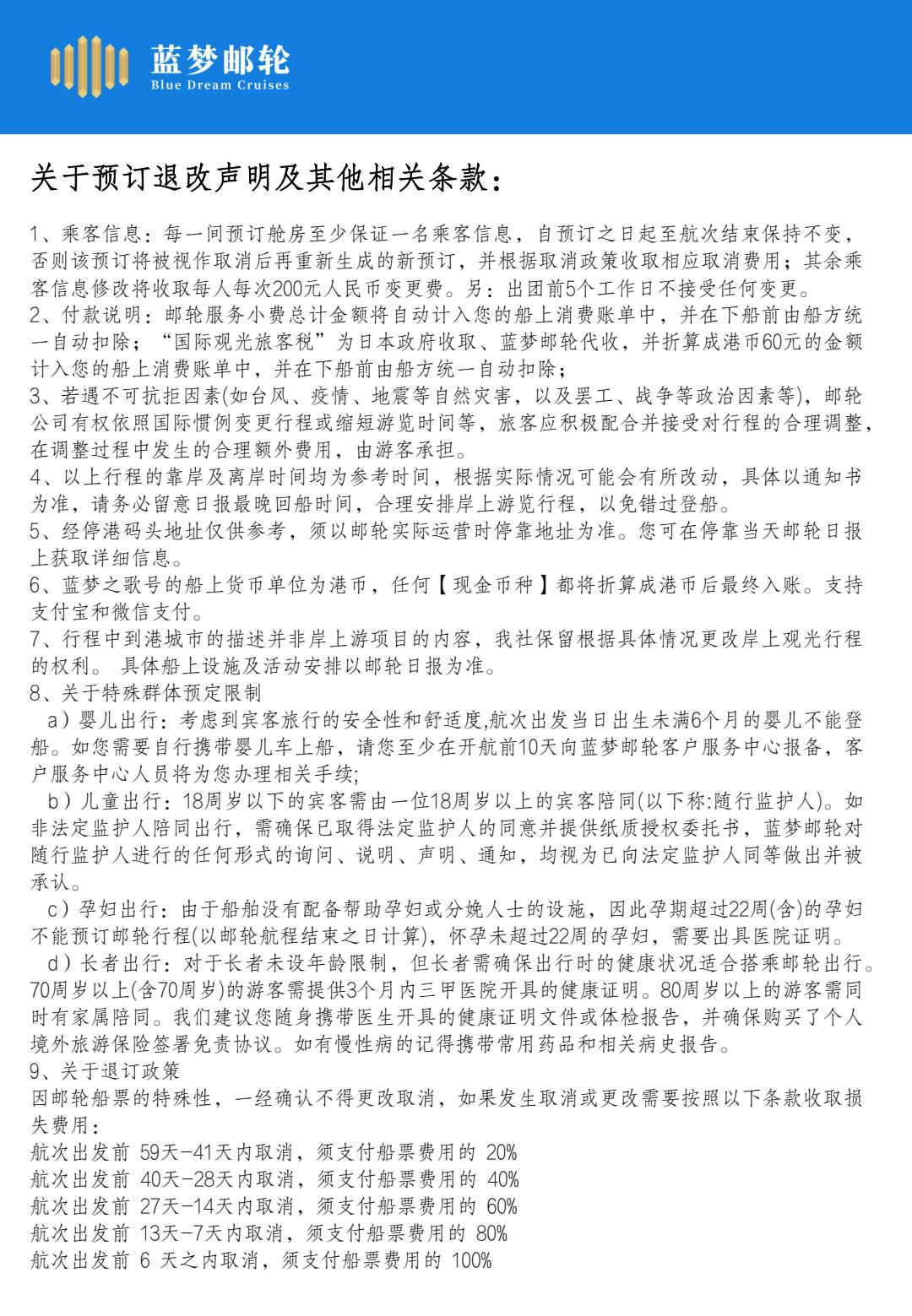 蓝梦邮轮
Blue Dream Cruises

关于预订退改声明及其他相关条款：

1、乘客信息：每一间预订舱房至少保证一名乘客信息，自预订之日起至航次结束保持不变，否则该预订将被视作取消后再重新生成的新预订，并根据取消政策收取相应取消费用；其余乘客信息修改将收取每人每次200元人民币变更费。另：出团前5个工作日不接受任何变更。
2、付款说明：邮轮服务小费总计金额将自动计入您的船上消费账单中，并在下船前由船方统一自动扣除；“国际观光旅客税”为日本政府收取、蓝梦邮轮代收，并折算成港币60元的金额计入您的船上消费账单中，并在下船前由船方统一自动扣除；
3、若遇不可抗拒因素(如台风、疫情、地震等自然灾害，以及罢工、战争等政治因素等)，邮轮公司有权依照国际惯例变更行程或缩短游览时间等，旅客应积极配合并接受对行程的合理调整，在调整过程中发生的合理额外费用，由游客承担。
4、以上行程的靠岸及离岸时间均为参考时间，根据实际情况可能会有所改动，具体以通知书为准，请务必留意日报最晚回船时间，合理安排岸上游览行程，以免错过登船。
5、经停港码头地址仅供参考，须以邮轮实际运营时停靠地址为准。您可在停靠当天邮轮日报上获取详细信息。
6、蓝梦之歌号的船上货币单位为港币，任何【现金币种】都将折算成港币后最终入账。支持支付宝和微信支付。
7、行程中到港城市的描述并非岸上游项目的内容，我社保留根据具体情况更改岸上观光行程的权利。 具体船上设施及活动安排以邮轮日报为准。
8、关于特殊群体预定限制
a）婴儿出行：考虑到宾客旅行的安全性和舒适度,航次出发当日出生未满6个月的婴儿不能登船。如您需要自行携带婴儿车上船，请您至少在开航前10天向蓝梦邮轮客户服务中心报备，客户服务中心人员将为您办理相关手续;
b）儿童出行：18周岁以下的宾客需由一位18周岁以上的宾客陪同(以下称:随行监护人)。如非法定监护人陪同出行，需确保已取得法定监护人的同意并提供纸质授权委托书，蓝梦邮轮对随行监护人进行的任何形式的询问、说明、声明、通知，均视为已向法定监护人同等做出并被承认。
c）孕妇出行：由于船舶没有配备帮助孕妇或分娩人士的设施，因此孕期超过22周(含)的孕妇不能预订邮轮行程(以邮轮航程结束之日计算)，怀孕未超过22周的孕妇，需要出具医院证明。
d）长者出行：对于长者未设年龄限制，但长者需确保出行时的健康状况适合搭乘邮轮出行。70周岁以上(含70周岁)的游客需提供3个月内三甲医院开具的健康证明。80周岁以上的游客需同时有家属陪同。我们建议您随身携带医生开具的健康证明文件或体检报告，并确保购买了个人境外旅游保险签署免责协议。如有慢性病的记得携带常用药品和相关病史报告。
9、关于退订政策
因邮轮船票的特殊性，一经确认不得更改取消，如果发生取消或更改需要按照以下条款收取损失费用：
航次出发前 59天-41天内取消，须支付船票费用的 20%
航次出发前 40天-28天内取消，须支付船票费用的 40%
航次出发前 27天-14天内取消，须支付船票费用的 60%
航次出发前 13天-7天内取消，须支付船票费用的 80%
航次出发前 6 天之内取消，须支付船票费用的 100%